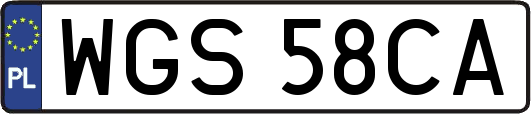 PL
WGS 58CA